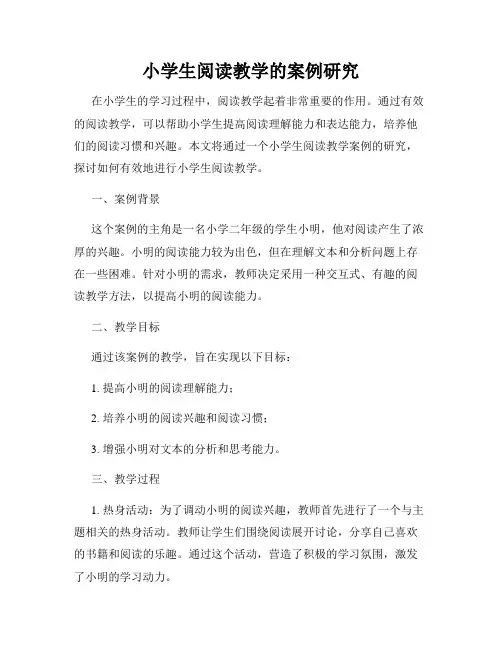 小学生阅读教学的案例研究

在小学生的学习过程中，阅读教学起着非常重要的作用。通过有效的阅读教学，可以帮助小学生提高阅读理解能力和表达能力，培养他们的阅读习惯和兴趣。本文将通过一个小学生阅读教学案例的研究，探讨如何有效地进行小学生阅读教学。

一、案例背景

这个案例的主角是一名小学二年级的学生小明，他对阅读产生了浓厚的兴趣。小明的阅读能力较为出色，但在理解文本和分析问题上存在一些困难。针对小明的需求，教师决定采用一种交互式、有趣的阅读教学方法，以提高小明的阅读能力。

二、教学目标

通过该案例的教学，旨在实现以下目标：

1. 提高小明的阅读理解能力；

2. 培养小明的阅读兴趣和阅读习惯；

3. 增强小明对文本的分析和思考能力。

三、教学过程

1. 热身活动：为了调动小明的阅读兴趣，教师首先进行了一个与主题相关的热身活动。教师让学生们围绕阅读展开讨论，分享自己喜欢的书籍和阅读的乐趣。通过这个活动，营造了积极的学习氛围，激发了小明的学习动力。